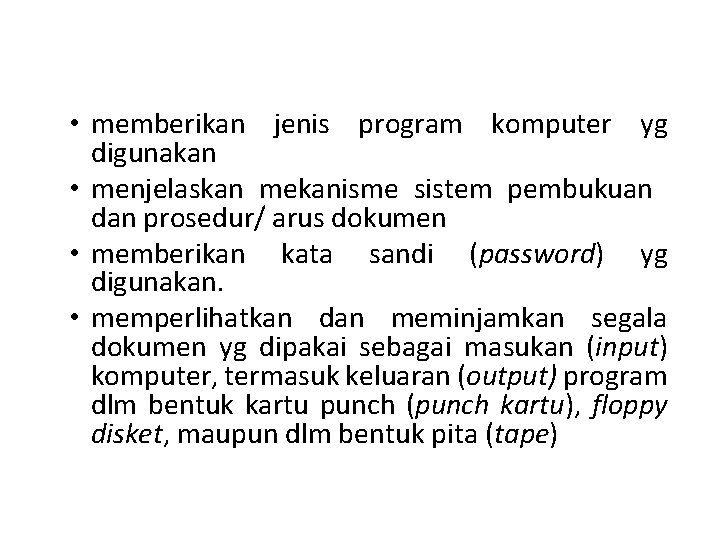 • memberikan jenis program komputer yg digunakan
• menjelaskan mekanisme sistem pembukuan dan prosedur/ arus dokumen
• memberikan kata sandi (password) yg digunakan.
• memperlihatkan dan meminjamkan segala dokumen yg dipakai sebagai masukan (input) komputer, termasuk keluaran (output) program dlm bentuk kartu punch (punch kartu), floppy disket, maupun dlm bentuk pita (tape)